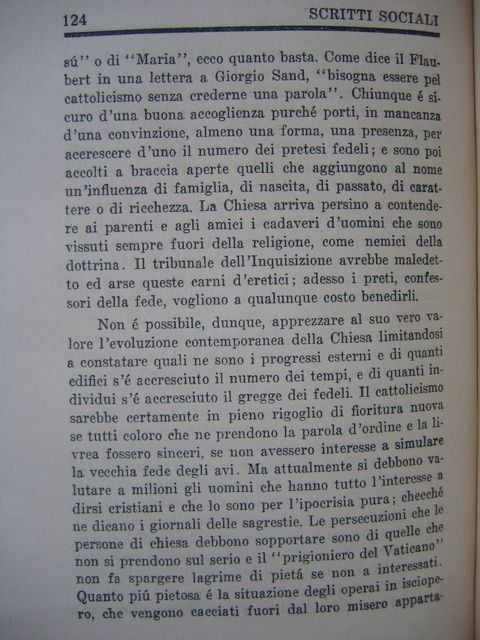 124 SCRITTI SOCIALI

sú'' o di ''Maria'', ecco quanto basta. Come dice il Flaubert in una lettera a Giorgio Sand, ''bisogna essere pel cattolicismo senza crederne una parola''. Chiunque é sicuro d'una buona accoglienza purché porti, in mancanza d'una convinzione, almeno una forma, una presenza, per accrescere d'uno il numero dei pretesi fedeli; e sono poi accolti a braccia aperte quelli che aggiungono al nome un'influenza di famiglia, di nascita, di passato, di carattere o di ricchezza. La Chiesa arriva persino a contendere ai parenti e agli amici i cadaveri d'uomini che sono vissuti sempre fuori della religione, come nemici della dottrina. Il tribunale dell'Inquisizione avrebbe maledetto ed arse queste carni d'eretici; adesso i preti, confessori della fede, vogliono a qualunque costo benedirli.

Non é possibile, dunque, apprezzare al suo vero valore l'evoluzione contemporanea della Chiesa limitandosi a constatare quali ne sono i progressi esterni e di quanti edifici s'é accresciuto il numero dei tempi, e di quanti individui s'é accresciuto il gregge dei fedeli. Il cattolicismo sarebbe certamente in pieno rigoglio di fioritura nuova se tutti coloro che ne prendono la parola d'ordine e la livrea fossero sinceri, se non avessero interesse a simulare la vecchia fede degli avi. Ma attualmente si debbono valutare a milioni gli uomini che hanno tutto l'interesse a dirsi cristiani e che lo sono per l'ipocrisia pura; checché ne dicano i giornali delle sagrestie. Le persecuzioni che le persone di chiesa debbono sopportare sono di quelle che non si prendono sul serio e il ''prigioniero del Vaticano'' non fa spargere lagrime di pietá se non a interessati. Quanto piú pietosa é la situazione degli operai in isciopero, che vengono cacciati fuori dal loro misero apparta-